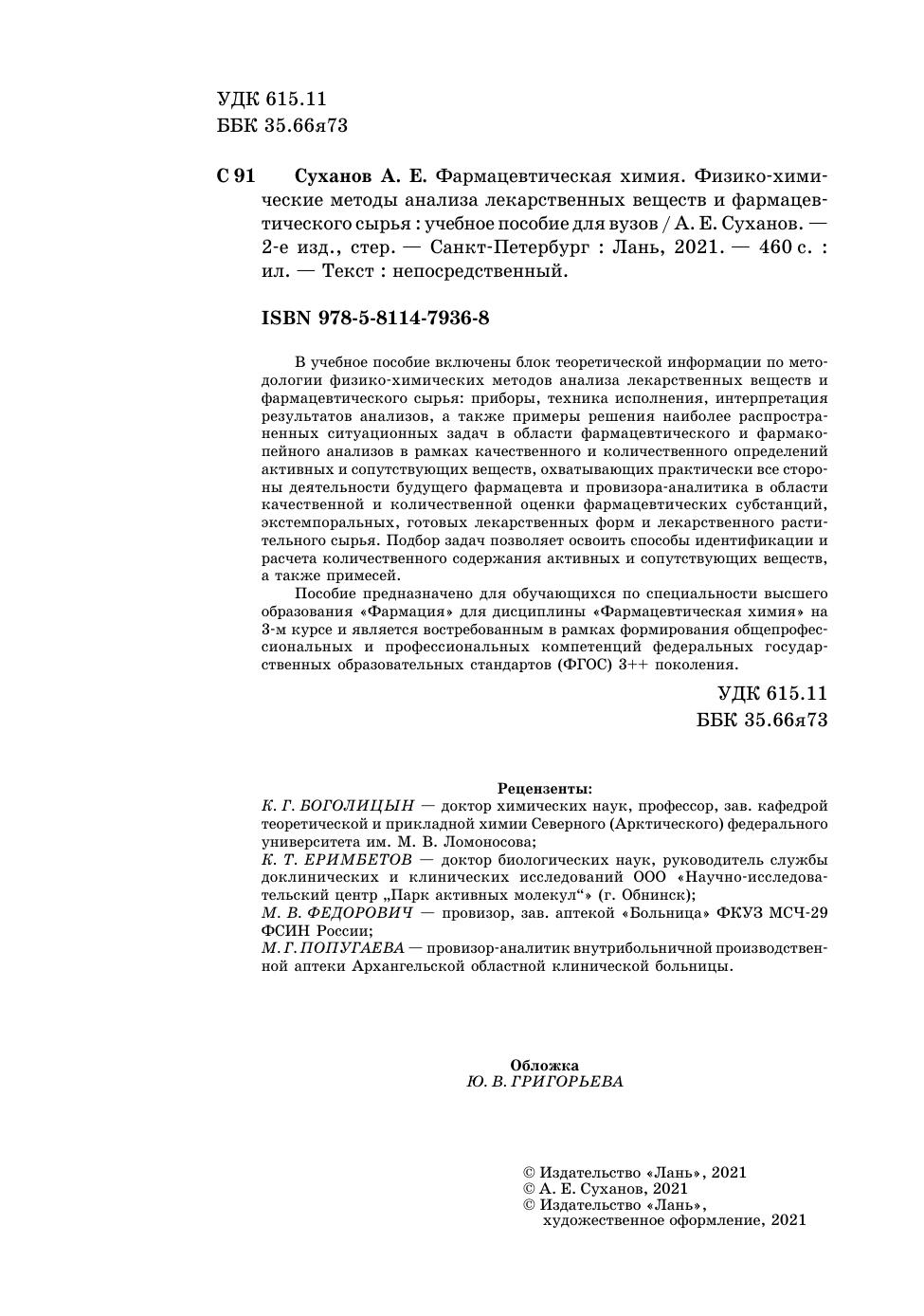 УДК 615.11
ББК 35.66я73

С 91 Суханов А. Е. Фармацевтическая химия. Физико-химические методы анализа лекарственных веществ и фармацевтического сырья : учебное пособие для вузов / А. Е. Суханов. — 2-е изд., стер. — Санкт-Петербург : Лань, 2021. — 460 с. : ил. — Текст : непосредственный.

ISBN 978-5-8114-7936-8

В учебное пособие включены блок теоретической информации по методологии физико-химических методов анализа лекарственных веществ и фармацевтического сырья: приборы, техника исполнения, интерпретация результатов анализов, а также примеры решения наиболее распространенных ситуационных задач в области фармацевтического и фармакопейного анализов в рамках качественного и количественного определений активных и сопутствующих веществ, охватывающих практически все стороны деятельности будущего фармацевта и провизора-аналитика в области качественной и количественной оценки фармацевтических субстанций, экстемпоральных, готовых лекарственных форм и лекарственного растительного сырья. Подбор задач позволяет освоить способы идентификации и расчета количественного содержания активных и сопутствующих веществ, а также примесей.

Пособие предназначено для обучающихся по специальности высшего образования «Фармация» для дисциплины «Фармацевтическая химия» на 3-м курсе и является востребованным в рамках формирования общепрофессиональных и профессиональных компетенций федеральных государственных образовательных стандартов (ФГОС) 3++ поколения.

УДК 615.11
ББК 35.66я73

Рецензенты:
К. Г. БОГОЛИЦЫН — доктор химических наук, профессор, зав. кафедрой теоретической и прикладной химии Северного (Арктического) федерального университета им. М. В. Ломоносова;
К. Т. ЕРИМБЕТОВ — доктор биологических наук, руководитель службы доклинических и клинических исследований ООО «Научно-исследовательский центр „Парк активных молекул“» (г. Обнинск);
М. В. ФЕДОРОВИЧ — провизор, зав. аптекой «Больница» ФКУЗ МСЧ-29 ФСИН России;
М. Г. ПОПУГАЕВА — провизор-аналитик внутрибольничной производственной аптеки Архангельской областной клинической больницы.

Обложка
Ю. В. ГРИГОРЬЕВА

© Издательство «Лань», 2021
© А. Е. Суханов, 2021
© Издательство «Лань», художественное оформление, 2021